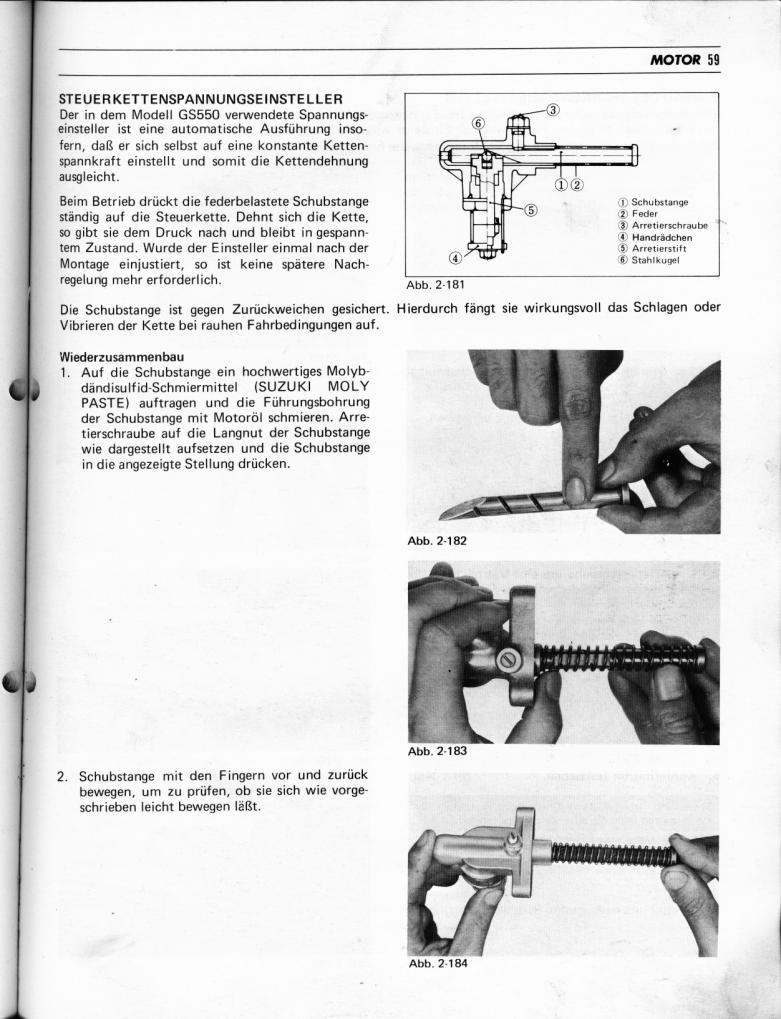 MOTOR 59

STEUERKETTENSPANNUNGSEINSTELLER
Der in dem Modell GS550 verwendete Spannungseinsteller ist eine automatische Ausführung insofern, daß er sich selbst auf eine konstante Kettenspannkraft einstellt und somit die Kettendehnung ausgleicht.

Beim Betrieb drückt die federbelastete Schubstange ständig auf die Steuerkette. Dehnt sich die Kette, so gibt sie dem Druck nach und bleibt in gespanntem Zustand. Wurde der Einsteller einmal nach der Montage einjustiert, so ist keine spätere Nachregelung mehr erforderlich.

③
⑥
①②
⑤
④
① Schubstange
② Feder
③ Arretierschraube
④ Handrädchen
⑤ Arretierstift
⑥ Stahlkugel

Abb. 2-181

Die Schubstange ist gegen Zurückweichen gesichert. Hierdurch fängt sie wirkungsvoll das Schlagen oder Vibrieren der Kette bei rauhen Fahrbedingungen auf.

Wiederzusammenbau
1. Auf die Schubstange ein hochwertiges Molybdändisulfid-Schmiermittel (SUZUKI MOLY PASTE) auftragen und die Führungsbohrung der Schubstange mit Motoröl schmieren. Arretierschraube auf die Langnut der Schubstange wie dargestellt aufsetzen und die Schubstange in die angezeigte Stellung drücken.

Abb. 2-182

Abb. 2-183

2. Schubstange mit den Fingern vor und zurück bewegen, um zu prüfen, ob sie sich wie vorgeschrieben leicht bewegen läßt.

Abb. 2-184